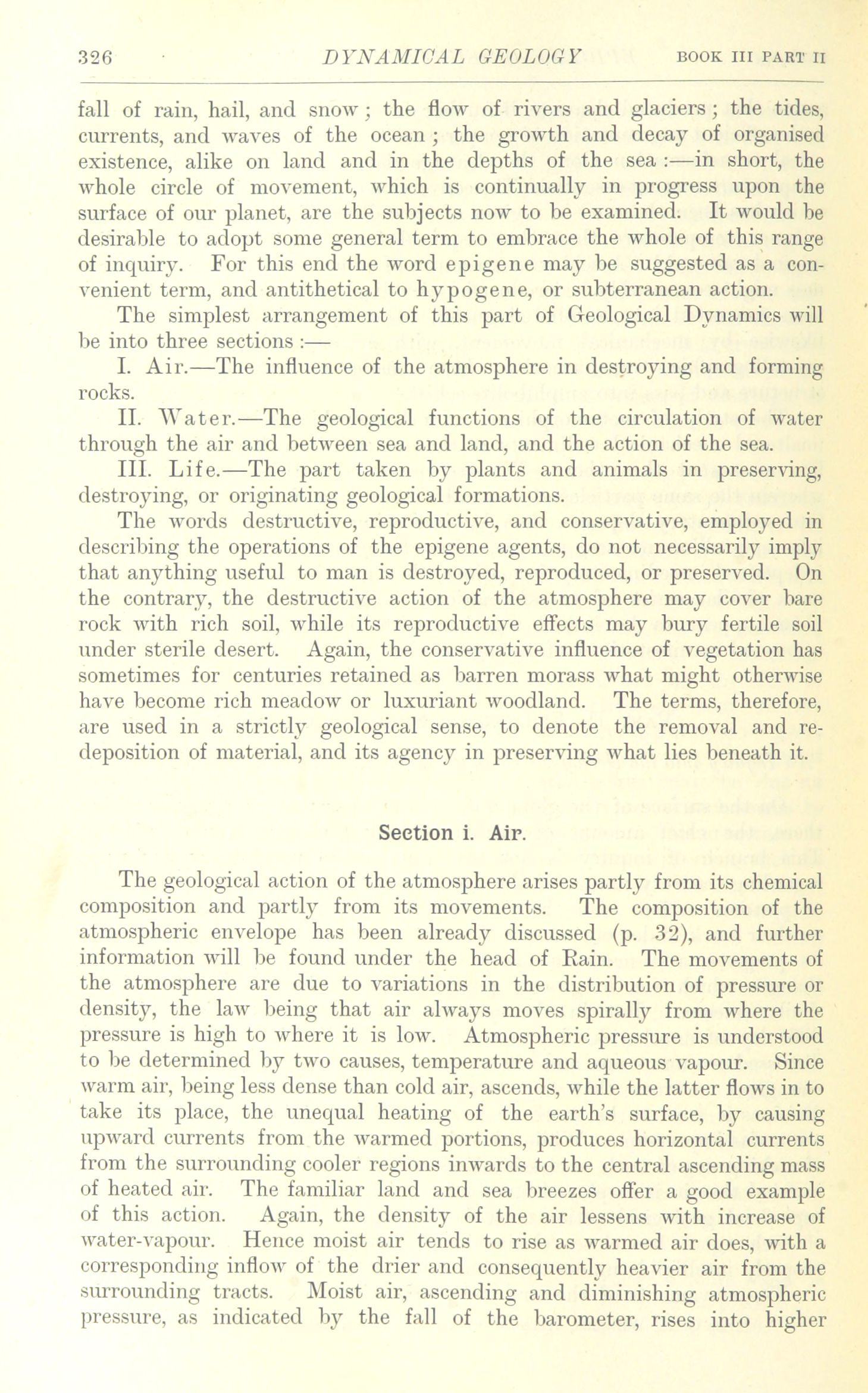 326 DYNAMICAL GEOLOGY BOOK III PART II

fall of rain, hail, and snow; the flow of rivers and glaciers; the tides, currents, and waves of the ocean; the growth and decay of organised existence, alike on land and in the depths of the sea:—in short, the whole circle of movement, which is continually in progress upon the surface of our planet, are the subjects now to be examined. It would be desirable to adopt some general term to embrace the whole of this range of inquiry. For this end the word epigene may be suggested as a convenient term, and antithetical to hypogene, or subterranean action.

The simplest arrangement of this part of Geological Dynamics will be into three sections:—

I. Air.—The influence of the atmosphere in destroying and forming rocks.

II. Water.—The geological functions of the circulation of water through the air and between sea and land, and the action of the sea.

III. Life.—The part taken by plants and animals in preserving, destroying, or originating geological formations.

The words destructive, reproductive, and conservative, employed in describing the operations of the epigene agents, do not necessarily imply that anything useful to man is destroyed, reproduced, or preserved. On the contrary, the destructive action of the atmosphere may cover bare rock with rich soil, while its reproductive effects may bury fertile soil under sterile desert. Again, the conservative influence of vegetation has sometimes for centuries retained as barren morass what might otherwise have become rich meadow or luxuriant woodland. The terms, therefore, are used in a strictly geological sense, to denote the removal and redeposition of material, and its agency in preserving what lies beneath it.

Section i. Air.

The geological action of the atmosphere arises partly from its chemical composition and partly from its movements. The composition of the atmospheric envelope has been already discussed (p. 32), and further information will be found under the head of Rain. The movements of the atmosphere are due to variations in the distribution of pressure or density, the law being that air always moves spirally from where the pressure is high to where it is low. Atmospheric pressure is understood to be determined by two causes, temperature and aqueous vapour. Since warm air, being less dense than cold air, ascends, while the latter flows in to take its place, the unequal heating of the earth's surface, by causing upward currents from the warmed portions, produces horizontal currents from the surrounding cooler regions inwards to the central ascending mass of heated air. The familiar land and sea breezes offer a good example of this action. Again, the density of the air lessens with increase of water-vapour. Hence moist air tends to rise as warmed air does, with a corresponding inflow of the drier and consequently heavier air from the surrounding tracts. Moist air, ascending and diminishing atmospheric pressure, as indicated by the fall of the barometer, rises into higher